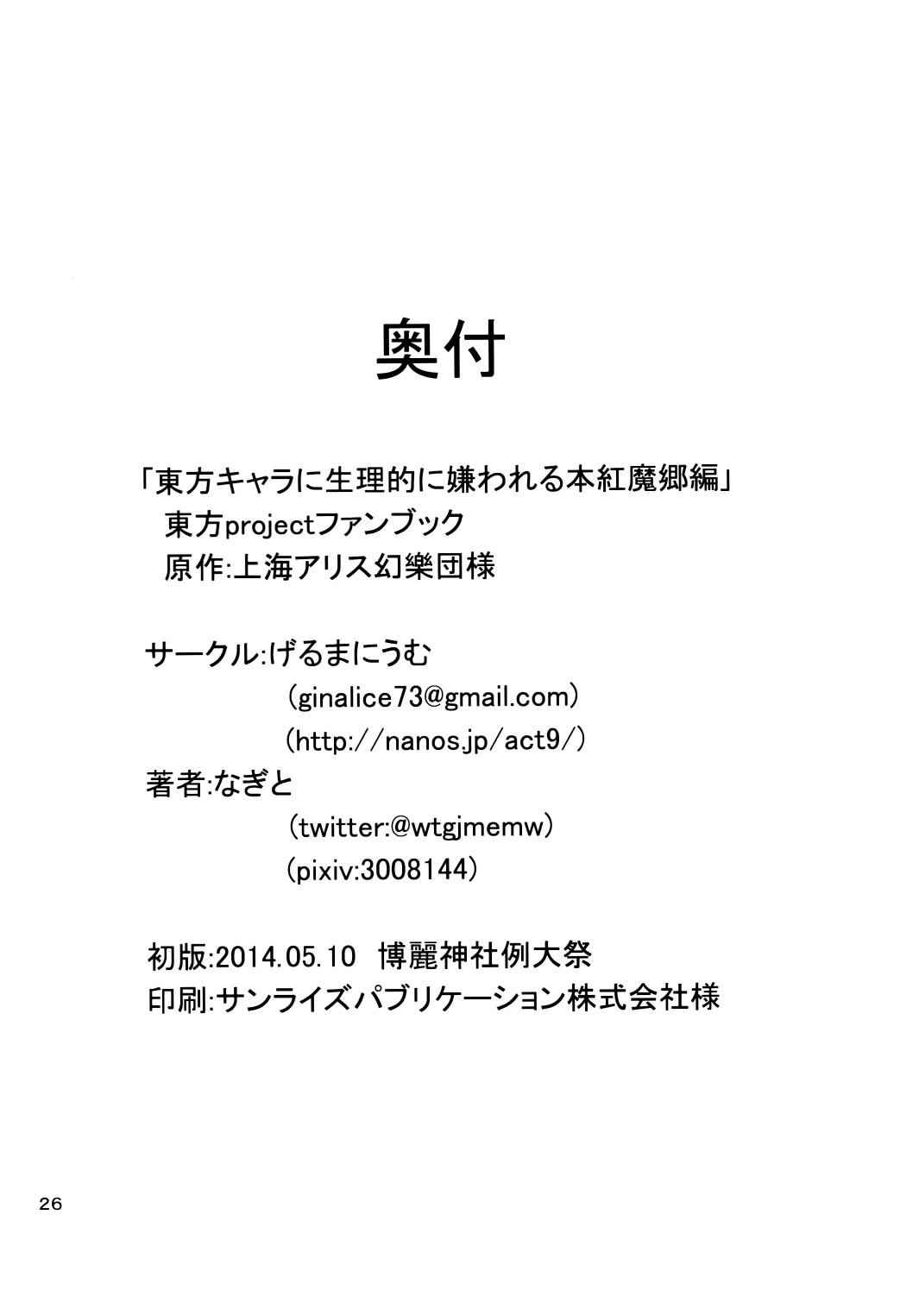 奥付

「東方キャラに生理的に嫌われる本紅魔郷編」
東方projectファンブック
原作:上海アリス幻樂団様

サークル:げるまにうむ
(ginalice73@gmail.com)
(http://nanos.jp/act9/)
著者:なぎと
(twitter:@wtgjmemw)
(pixiv:3008144)

初版:2014.05.10 博麗神社例大祭
印刷:サンライズパブリケーション株式会社様

26